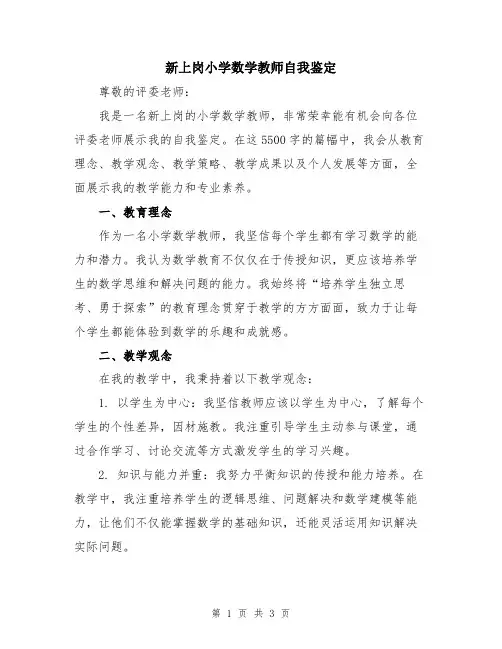 新上岗小学数学教师自我鉴定

尊敬的评委老师:

我是一名新上岗的小学数学教师，非常荣幸能有机会向各位评委老师展示我的自我鉴定。在这5500字的篇幅中，我会从教育理念、教学观念、教学策略、教学成果以及个人发展等方面，全面展示我的教学能力和专业素养。

一、教育理念

作为一名小学数学教师，我坚信每个学生都有学习数学的能力和潜力。我认为数学教育不仅仅在于传授知识，更应该培养学生的数学思维和解决问题的能力。我始终将“培养学生独立思考、勇于探索”的教育理念贯穿于教学的方方面面，致力于让每个学生都能体验到数学的乐趣和成就感。

二、教学观念

在我的教学中，我秉持着以下教学观念:

1. 以学生为中心：我坚信教师应该以学生为中心，了解每个学生的个性差异，因材施教。我注重引导学生主动参与课堂，通过合作学习、讨论交流等方式激发学生的学习兴趣。

2. 知识与能力并重：我努力平衡知识的传授和能力培养。在教学中，我注重培养学生的逻辑思维、问题解决和数学建模等能力，让他们不仅能掌握数学的基础知识，还能灵活运用知识解决实际问题。

第 1 页 共 3 页